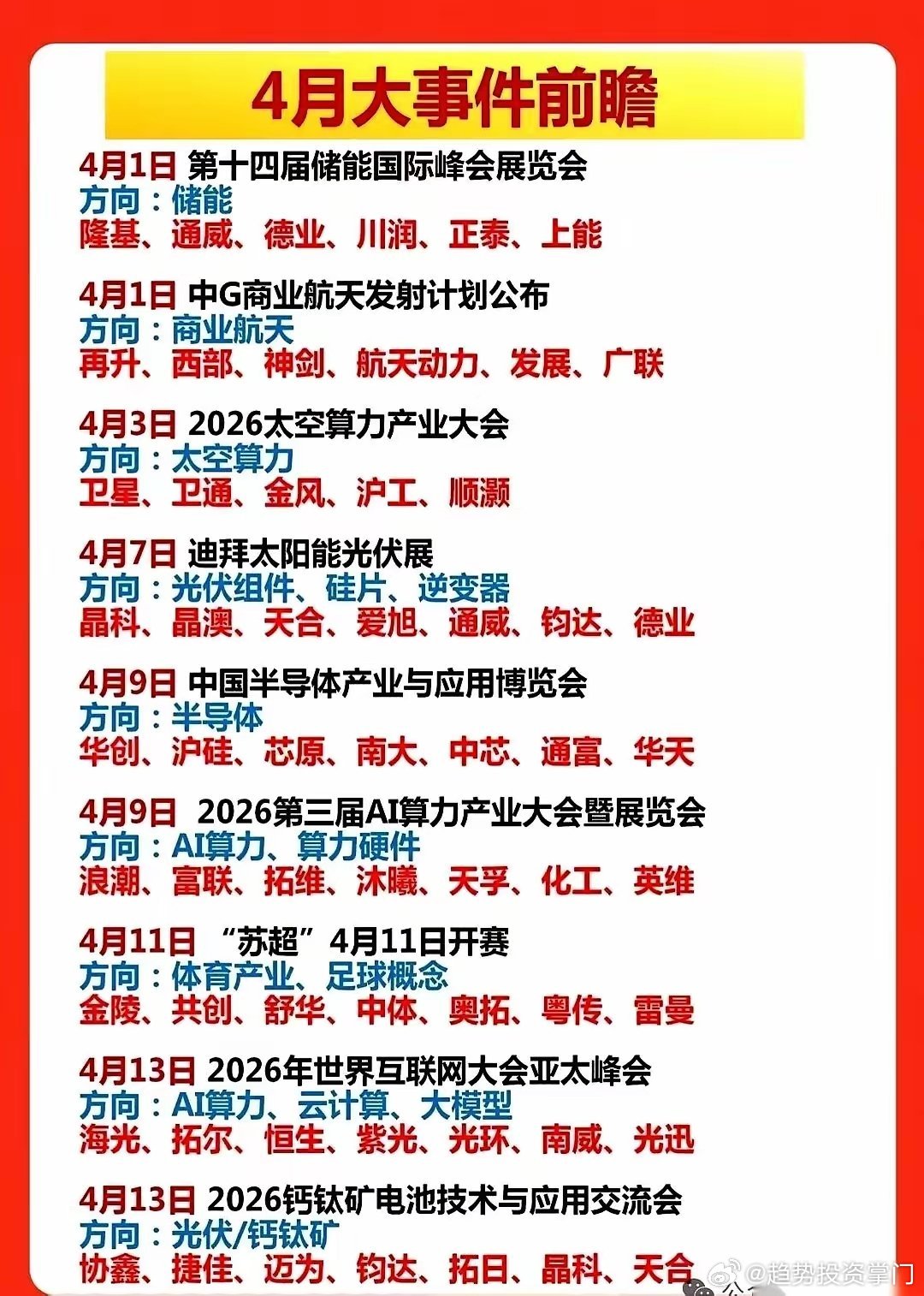 4月大事件前瞻

4月1日 第十四届储能国际峰会展览会
方向：储能
隆基、通威、德业、川润、正泰、上能

4月1日 中G商业航天发射计划公布
方向：商业航天
再升、西部、神剑、航天动力、发展、广联

4月3日 2026太空算力产业大会
方向：太空算力
卫星、卫通、金风、沪工、顺灏

4月7日 迪拜太阳能光伏展
方向：光伏组件、硅片、逆变器
晶科、晶澳、天合、爱旭、通威、钧达、德业

4月9日 中国半导体产业与应用博览会
方向：半导体
华创、沪硅、芯原、南大、中芯、通富、华天

4月9日 2026第三届AI算力产业大会暨展览会
方向：AI算力、算力硬件
浪潮、富联、拓维、沐曦、天孚、化工、英维

4月11日 “苏超”4月11日开赛
方向：体育产业、足球概念
金陵、共创、舒华、中体、奥拓、粤传、雷曼

4月13日 2026年世界互联网大会亚太峰会
方向：AI算力、云计算、大模型
海光、拓尔、恒生、紫光、光环、南威、光迅

4月13日 2026钙钛矿电池技术与应用交流会
方向：光伏/钙钛矿
协鑫、捷佳、迈为、钧达、拓日、晶科、天合

@趋势投资掌门